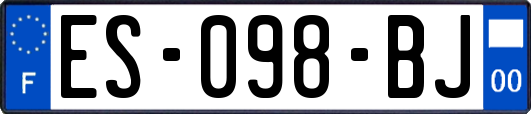 F
ES-098-BJ
00